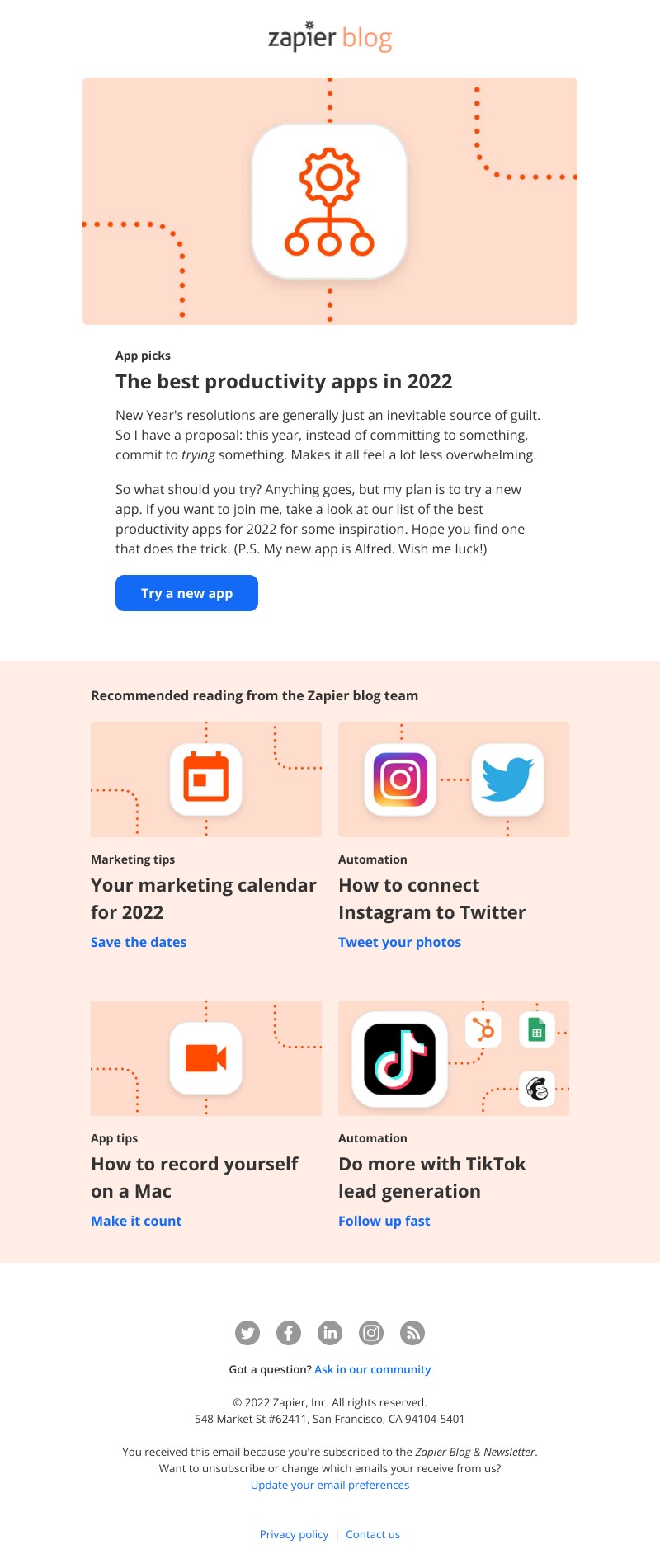 zapier blog

App picks

The best productivity apps in 2022

New Year's resolutions are generally just an inevitable source of guilt. So I have a proposal: this year, instead of committing to something, commit to trying something. Makes it all feel a lot less overwhelming.

So what should you try? Anything goes, but my plan is to try a new app. If you want to join me, take a look at our list of the best productivity apps for 2022 for some inspiration. Hope you find one that does the trick. (P.S. My new app is Alfred. Wish me luck!)

Try a new app

Recommended reading from the Zapier blog team

Marketing tips

Your marketing calendar for 2022

Save the dates

Automation

How to connect Instagram to Twitter

Tweet your photos

App tips

How to record yourself on a Mac

Make it count

Automation

Do more with TikTok lead generation

Follow up fast

Got a question? Ask in our community

© 2022 Zapier, Inc. All rights reserved.
548 Market St #62411, San Francisco, CA 94104-5401

You received this email because you're subscribed to the Zapier Blog & Newsletter.
Want to unsubscribe or change which emails your receive from us?
Update your email preferences

Privacy policy | Contact us